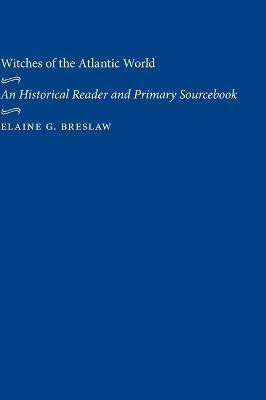 Witches of the Atlantic World

An Historical Reader and Primary Sourcebook

ELAINE G. BRESLAW